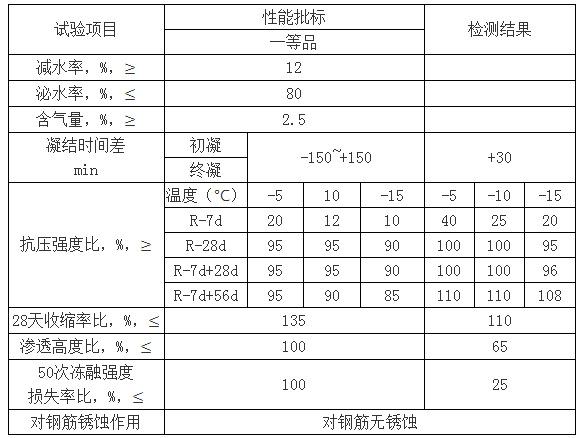 | 试验项目 | 性能批标 | | | | 检测结果 | | |
|---|---|---|---|---|---|---|---|
| | 一等品 | | | | | | |
| 减水率，%，≥ | 12 | | | | | | |
| 泌水率，%，≤ | 80 | | | | | | |
| 含气量，%，≥ | 2.5 | | | | | | |
| 凝结时间差 min | 初凝 | -150~+150 | | | +30 | | |
| | 终凝 | | | | | | |
| 抗压强度比，%，≥ | 温度（℃） | -5 | 10 | -15 | -5 | -10 | -15 |
| | R-7d | 20 | 12 | 10 | 40 | 25 | 20 |
| | R-28d | 95 | 95 | 90 | 100 | 100 | 95 |
| | R-7d+28d | 95 | 95 | 90 | 100 | 100 | 96 |
| | R-7d+56d | 95 | 90 | 85 | 110 | 110 | 108 |
| 28天收缩率比，%，≤ | 135 | | | | 110 | | |
| 渗透高度比，%，≤ | 100 | | | | 65 | | |
| 50次冻融强度损失率比，%，≤ | 100 | | | | 25 | | |
| 对钢筋锈蚀作用 | 对钢筋无锈蚀 | | | | | | |